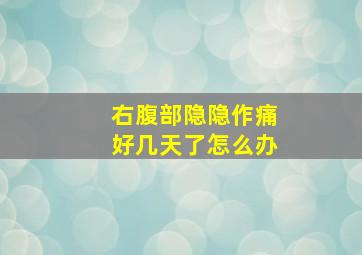 右腹部隐隐作痛
好几天了怎么办